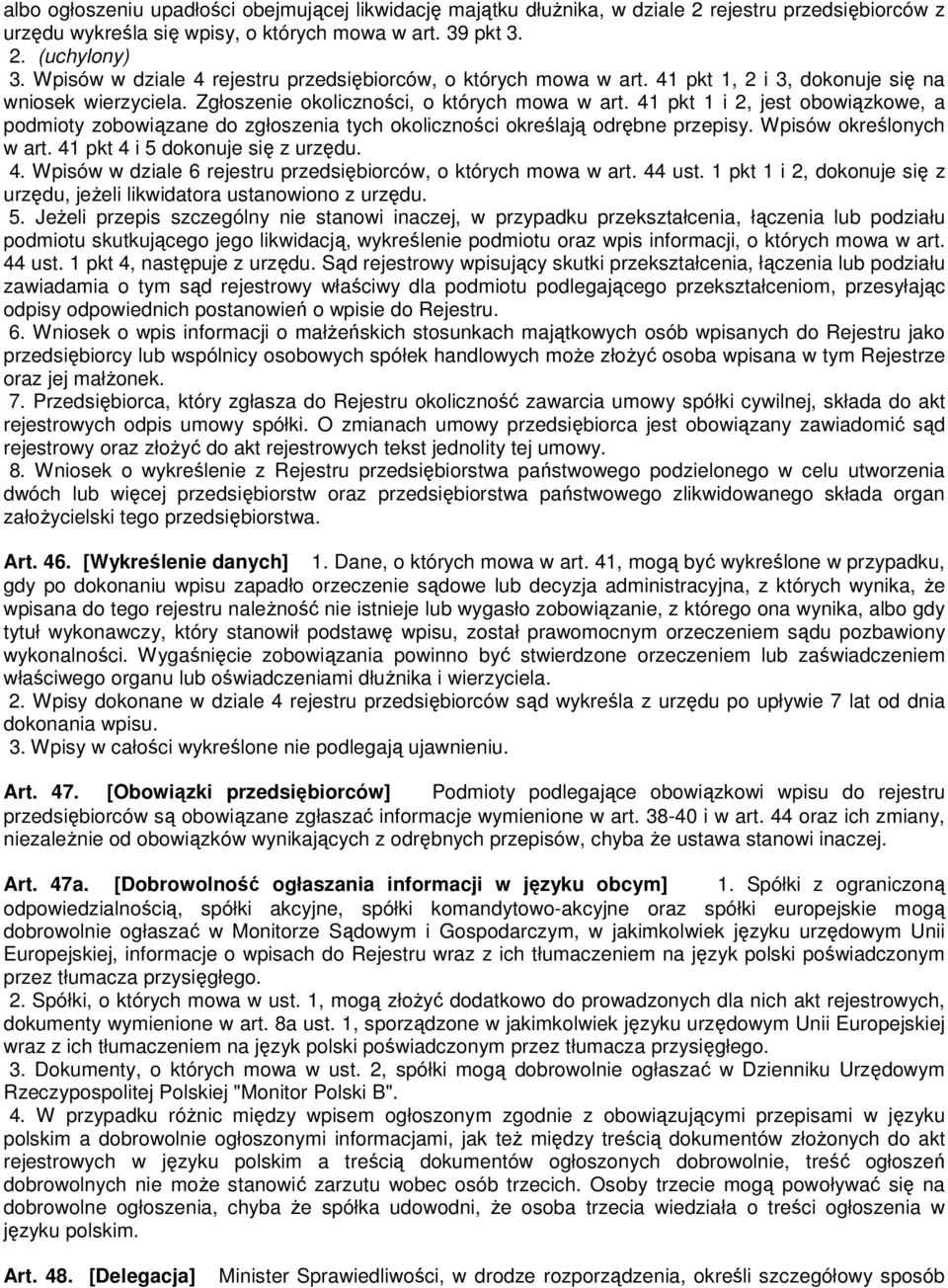 albo ogłoszeniu upadłości obejmującej likwidację majątku dłużnika, w dziale 2 rejestru przedsiębiorców z urzędu wykreśla się wpisy, o których mowa w art. 39 pkt 3.
2. (uchylony)
3. Wpisów w dziale 4 rejestru przedsiębiorców, o których mowa w art. 41 pkt 1, 2 i 3, dokonuje się na wniosek wierzyciela. Zgłoszenie okoliczności, o których mowa w art. 41 pkt 1 i 2, jest obowiązkowe, a podmioty zobowiązane do zgłoszenia tych okoliczności określają odrębne przepisy. Wpisów określonych w art. 41 pkt 4 i 5 dokonuje się z urzędu.
4. Wpisów w dziale 6 rejestru przedsiębiorców, o których mowa w art. 44 ust. 1 pkt 1 i 2, dokonuje się z urzędu, jeżeli likwidatora ustanowiono z urzędu.
5. Jeżeli przepis szczególny nie stanowi inaczej, w przypadku przekształcenia, łączenia lub podziału podmiotu skutkującego jego likwidacją, wykreślenie podmiotu oraz wpis informacji, o których mowa w art. 44 ust. 1 pkt 4, następuje z urzędu. Sąd rejestrowy wpisujący skutki przekształcenia, łączenia lub podziału zawiadamia o tym sąd rejestrowy właściwy dla podmiotu podlegającego przekształceniom, przesyłając odpisy odpowiednich postanowień o wpisie do Rejestru.
6. Wniosek o wpis informacji o małżeńskich stosunkach majątkowych osób wpisanych do Rejestru jako przedsiębiorcy lub wspólnicy osobowych spółek handlowych może złożyć osoba wpisana w tym Rejestrze oraz jej małżonek.
7. Przedsiębiorca, który zgłasza do Rejestru okoliczność zawarcia umowy spółki cywilnej, składa do akt rejestrowych odpis umowy spółki. O zmianach umowy przedsiębiorca jest obowiązany zawiadomić sąd rejestrowy oraz złożyć do akt rejestrowych tekst jednolity tej umowy.
8. Wniosek o wykreślenie z Rejestru przedsiębiorstwa państwowego podzielonego w celu utworzenia dwóch lub więcej przedsiębiorstw oraz przedsiębiorstwa państwowego zlikwidowanego składa organ założycielski tego przedsiębiorstwa.

Art. 46. [Wykreślenie danych] 1. Dane, o których mowa w art. 41, mogą być wykreślone w przypadku, gdy po dokonaniu wpisu zapadło orzeczenie sądowe lub decyzja administracyjna, z których wynika, że wpisana do tego rejestru należność nie istnieje lub wygasło zobowiązanie, z którego ona wynika, albo gdy tytuł wykonawczy, który stanowił podstawę wpisu, został prawomocnym orzeczeniem sądu pozbawiony wykonalności. Wygaśnięcie zobowiązania powinno być stwierdzone orzeczeniem lub zaświadczeniem właściwego organu lub oświadczeniami dłużnika i wierzyciela.
2. Wpisy dokonane w dziale 4 rejestru przedsiębiorców sąd wykreśla z urzędu po upływie 7 lat od dnia dokonania wpisu.
3. Wpisy w całości wykreślone nie podlegają ujawnieniu.

Art. 47. [Obowiązki przedsiębiorców] Podmioty podlegające obowiązkowi wpisu do rejestru przedsiębiorców są obowiązane zgłaszać informacje wymienione w art. 38-40 i w art. 44 oraz ich zmiany, niezależnie od obowiązków wynikających z odrębnych przepisów, chyba że ustawa stanowi inaczej.

Art. 47a. [Dobrowolność ogłaszania informacji w języku obcym] 1. Spółki z ograniczoną odpowiedzialnością, spółki akcyjne, spółki komandytowo-akcyjne oraz spółki europejskie mogą dobrowolnie ogłaszać w Monitorze Sądowym i Gospodarczym, w jakimkolwiek języku urzędowym Unii Europejskiej, informacje o wpisach do Rejestru wraz z ich tłumaczeniem na język polski poświadczonym przez tłumacza przysięgłego.
2. Spółki, o których mowa w ust. 1, mogą złożyć dodatkowo do prowadzonych dla nich akt rejestrowych, dokumenty wymienione w art. 8a ust. 1, sporządzone w jakimkolwiek języku urzędowym Unii Europejskiej wraz z ich tłumaczeniem na język polski poświadczonym przez tłumacza przysięgłego.
3. Dokumenty, o których mowa w ust. 2, spółki mogą dobrowolnie ogłaszać w Dzienniku Urzędowym Rzeczypospolitej Polskiej "Monitor Polski B".
4. W przypadku różnic między wpisem ogłoszonym zgodnie z obowiązującymi przepisami w języku polskim a dobrowolnie ogłoszonymi informacjami, jak też między treścią dokumentów złożonych do akt rejestrowych w języku polskim a treścią dokumentów ogłoszonych dobrowolnie, treść ogłoszeń dobrowolnych nie może stanowić zarzutu wobec osób trzecich. Osoby trzecie mogą powoływać się na dobrowolne ogłoszenia, chyba że spółka udowodni, że osoba trzecia wiedziała o treści ogłoszenia w języku polskim.

Art. 48. [Delegacja] Minister Sprawiedliwości, w drodze rozporządzenia, określi szczegółowy sposób